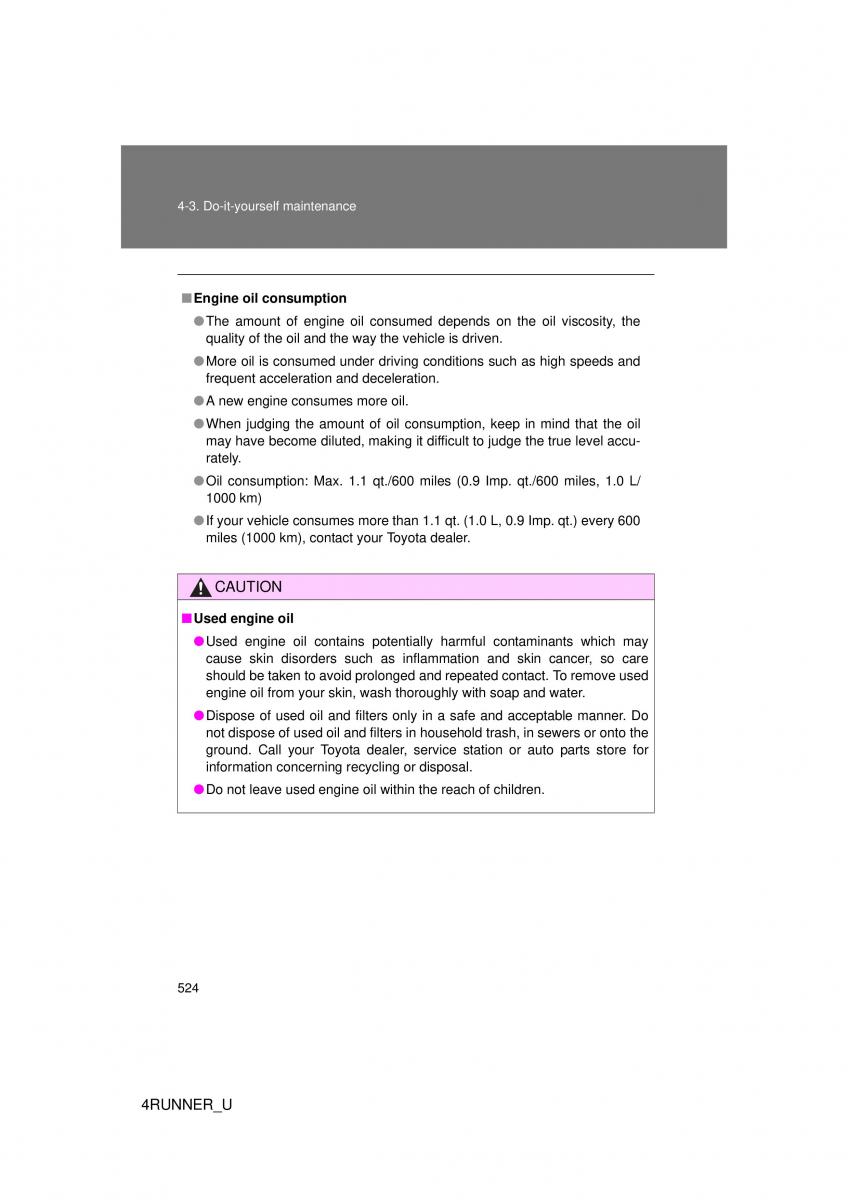 4-3. Do-it-yourself maintenance

■ Engine oil consumption

● The amount of engine oil consumed depends on the oil viscosity, the quality of the oil and the way the vehicle is driven.

● More oil is consumed under driving conditions such as high speeds and frequent acceleration and deceleration.

● A new engine consumes more oil.

● When judging the amount of oil consumption, keep in mind that the oil may have become diluted, making it difficult to judge the true level accurately.

● Oil consumption: Max. 1.1 qt./600 miles (0.9 Imp. qt./600 miles, 1.0 L/1000 km)

● If your vehicle consumes more than 1.1 qt. (1.0 L, 0.9 Imp. qt.) every 600 miles (1000 km), contact your Toyota dealer.

CAUTION

■ Used engine oil

● Used engine oil contains potentially harmful contaminants which may cause skin disorders such as inflammation and skin cancer, so care should be taken to avoid prolonged and repeated contact. To remove used engine oil from your skin, wash thoroughly with soap and water.

● Dispose of used oil and filters only in a safe and acceptable manner. Do not dispose of used oil and filters in household trash, in sewers or onto the ground. Call your Toyota dealer, service station or auto parts store for information concerning recycling or disposal.

● Do not leave used engine oil within the reach of children.

524

4RUNNER_U